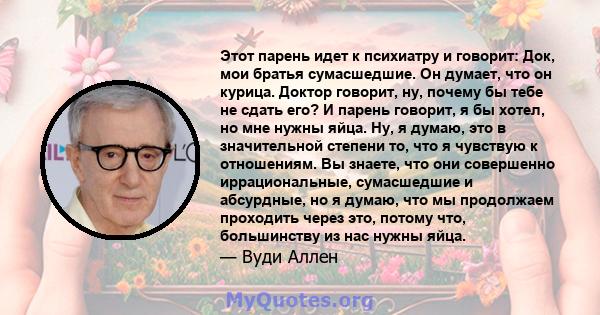 Этот парень идет к психиатру и говорит: Док, мои братья сумасшедшие. Он думает, что он курица. Доктор говорит, ну, почему бы тебе не сдать его? И парень говорит, я бы хотел, но мне нужны яйца. Ну, я думаю, это в значительной степени то, что я чувствую к отношениям. Вы знаете, что они совершенно иррациональные, сумасшедшие и абсурдные, но я думаю, что мы продолжаем проходить через это, потому что, большинству из нас нужны яйца.
— Вуди Аллен

MyQuotes.org